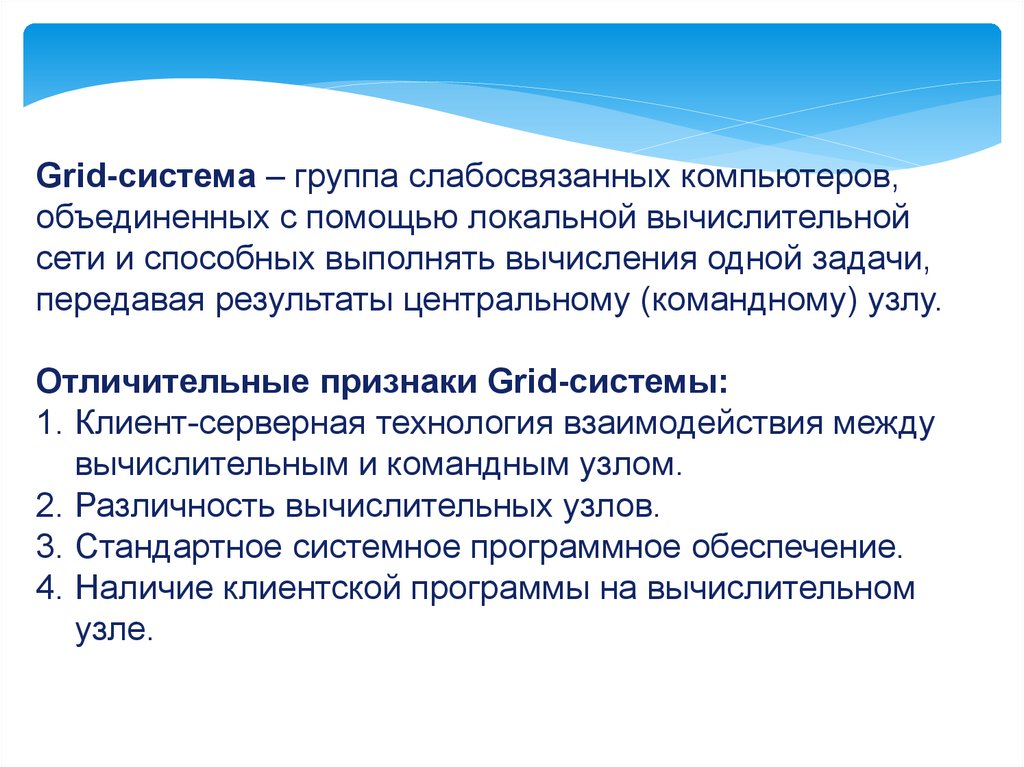 Grid-система – группа слабосвязанных компьютеров, объединенных с помощью локальной вычислительной сети и способных выполнять вычисления одной задачи, передавая результаты центральному (командному) узлу.

Отличительные признаки Grid-системы:
1. Клиент-серверная технология взаимодействия между вычислительным и командным узлом.
2. Различность вычислительных узлов.
3. Стандартное системное программное обеспечение.
4. Наличие клиентской программы на вычислительном узле.